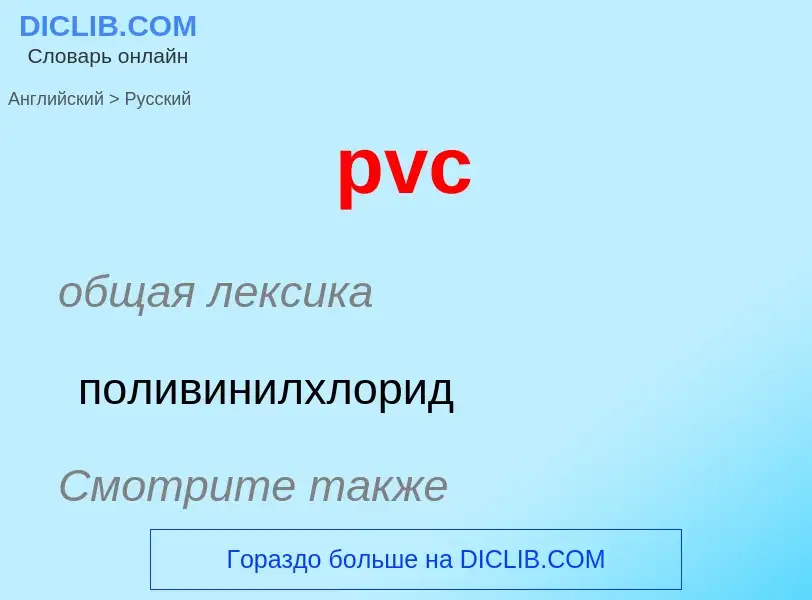 DICLIB.COM
Словарь онлайн

Английский > Русский

pvc

общая лексика

поливинилхлорид

Смотрите также

Гораздо больше на DICLIB.COM